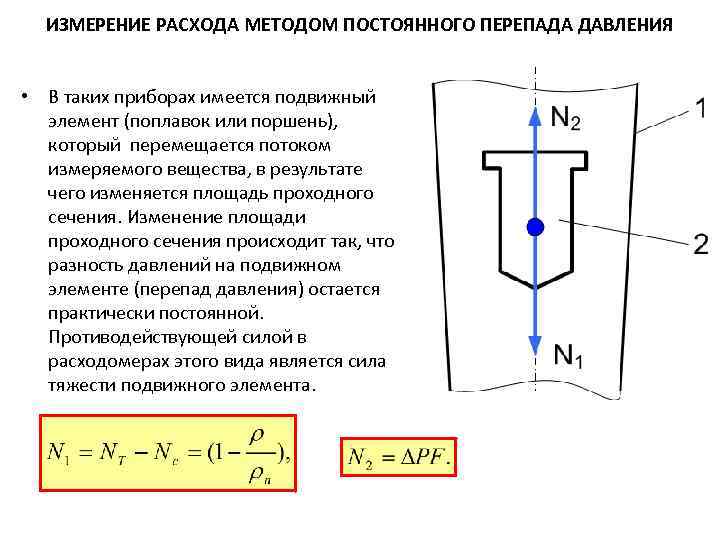 ИЗМЕРЕНИЕ РАСХОДА МЕТОДОМ ПОСТОЯННОГО ПЕРЕПАДА ДАВЛЕНИЯ

• В таких приборах имеется подвижный элемент (поплавок или поршень), который перемещается потоком измеряемого вещества, в результате чего изменяется площадь проходного сечения. Изменение площади проходного сечения происходит так, что разность давлений на подвижном элементе (перепад давления) остается практически постоянной. Противодействующей силой в расходомерах этого вида является сила тяжести подвижного элемента.

$N_2$

1

2

$N_1$

$N_1 = N_T - N_c = (1 - \frac{\rho}{\rho_n}),$

$N_2 = \Delta PF.$